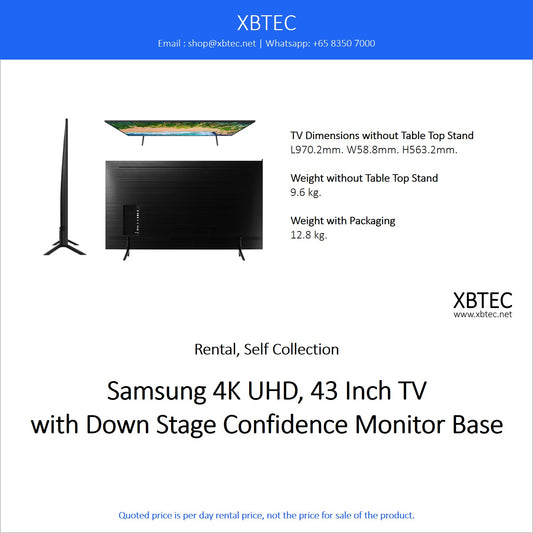 XBTEC
Email : shop@xbtec.net | Whatsapp: +65 8350 7000

TV Dimensions without Table Top Stand
L970.2mm. W58.8mm. H563.2mm.

Weight without Table Top Stand
9.6 kg.

Weight with Packaging
12.8 kg.

XBTEC
www.xbtec.net

Rental, Self Collection

Samsung 4K UHD, 43 Inch TV
with Down Stage Confidence Monitor Base

Quoted price is per day rental price, not the price for sale of the product.